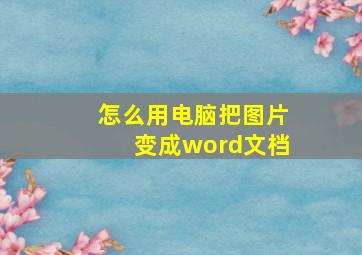 怎么用电脑把图片变成word文档